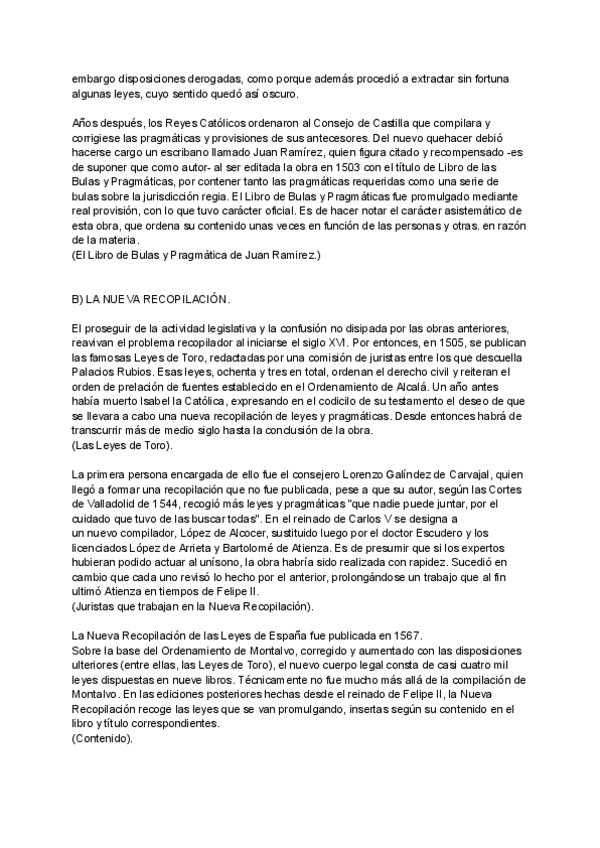 embargo disposiciones derogadas, como porque además procedió a extractar sin fortuna algunas leyes, cuyo sentido quedó así oscuro.

Años después, los Reyes Católicos ordenaron al Consejo de Castilla que compilara y corrigiese las pragmáticas y provisiones de sus antecesores. Del nuevo quehacer debió hacerse cargo un escribano llamado Juan Ramírez, quien figura citado y recompensado -es de suponer que como autor- al ser editada la obra en 1503 con el título de Libro de las Bulas y Pragmáticas, por contener tanto las pragmáticas requeridas como una serie de bulas sobre la jurisdicción regia. El Libro de Bulas y Pragmáticas fue promulgado mediante real provisión, con lo que tuvo carácter oficial. Es de hacer notar el carácter asistemático de esta obra, que ordena su contenido unas veces en función de las personas y otras. en razón de la materia.
(El Libro de Bulas y Pragmática de Juan Ramirez.)

B) LA NUEVA RECOPILACIÓN.

El proseguir de la actividad legislativa y la confusión no disipada por las obras anteriores, reavivan el problema recopilador al iniciarse el siglo XVI. Por entonces, en 1505, se publican las famosas Leyes de Toro, redactadas por una comisión de juristas entre los que descuella Palacios Rubios. Esas leyes, ochenta y tres en total, ordenan el derecho civil y reiteran el orden de prelación de fuentes establecido en el Ordenamiento de Alcalá. Un año antes había muerto Isabel la Católica, expresando en el codicilo de su testamento el deseo de que se llevara a cabo una nueva recopilación de leyes y pragmáticas. Desde entonces habrá de transcurrir más de medio siglo hasta la conclusión de la obra.
(Las Leyes de Toro).

La primera persona encargada de ello fue el consejero Lorenzo Galíndez de Carvajal, quien llegó a formar una recopilación que no fue publicada, pese a que su autor, según las Cortes de Valladolid de 1544, recogió más leyes y pragmáticas "que nadie puede juntar, por el cuidado que tuvo de las buscar todas". En el reinado de Carlos V se designa a un nuevo compilador, López de Alcocer, sustituido luego por el doctor Escudero y los licenciados López de Arrieta y Bartolomé de Atienza. Es de presumir que si los expertos hubieran podido actuar al unísono, la obra habría sido realizada con rapidez. Sucedió en cambio que cada uno revisó lo hecho por el anterior, prolongándose un trabajo que al fin ultimó Atienza en tiempos de Felipe II.
(Juristas que trabajan en la Nueva Recopilación).

La Nueva Recopilación de las Leyes de España fue publicada en 1567.
Sobre la base del Ordenamiento de Montalvo, corregido y aumentado con las disposiciones ulteriores (entre ellas, las Leyes de Toro), el nuevo cuerpo legal consta de casi cuatro mil leyes dispuestas en nueve libros. Técnicamente no fue mucho más allá de la compilación de Montalvo. En las ediciones posteriores hechas desde el reinado de Felipe II, la Nueva Recopilación recoge las leyes que se van promulgando, insertas según su contenido en el libro y título correspondientes.
(Contenido).